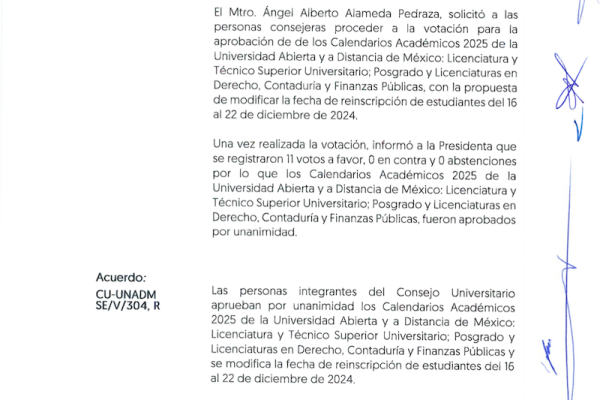 El Mtro. Ángel Alberto Alameda Pedraza, solicitó a las personas consejeras proceder a la votación para la aprobación de de los Calendarios Académicos 2025 de la Universidad Abierta y a Distancia de México: Licenciatura y Técnico Superior Universitario; Posgrado y Licenciaturas en Derecho, Contaduría y Finanzas Públicas, con la propuesta de modificar la fecha de reinscripción de estudiantes del 16 al 22 de diciembre de 2024.

Una vez realizada la votación, informó a la Presidenta que se registraron 11 votos a favor, 0 en contra y 0 abstenciones por lo que los Calendarios Académicos 2025 de la Universidad Abierta y a Distancia de México: Licenciatura y Técnico Superior Universitario; Posgrado y Licenciaturas en Derecho, Contaduría y Finanzas Públicas, fueron aprobados por unanimidad.

Acuerdo:

CU-UNADM SE/V/304, R

Las personas integrantes del Consejo Universitario aprueban por unanimidad los Calendarios Académicos 2025 de la Universidad Abierta y a Distancia de México: Licenciatura y Técnico Superior Universitario; Posgrado y Licenciaturas en Derecho, Contaduría y Finanzas Públicas y se modifica la fecha de reinscripción de estudiantes del 16 al 22 de diciembre de 2024.